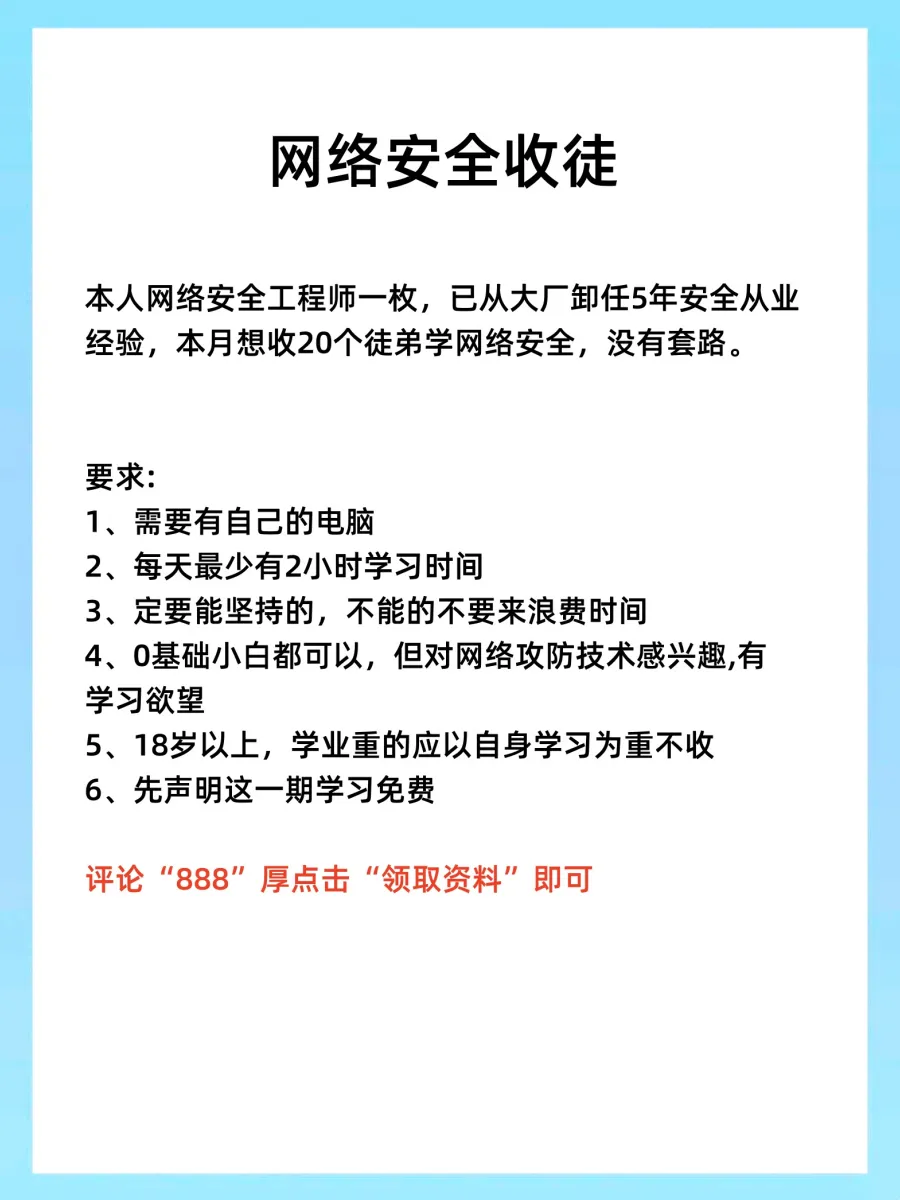 网络安全收徒

本人网络安全工程师一枚，已从大厂卸任5年安全从业经验，本月想收20个徒弟学网络安全，没有套路。

要求:
1、需要有自己的电脑
2、每天最少有2小时学习时间
3、定要能坚持的，不能的不要来浪费时间
4、0基础小白都可以，但对网络攻防技术感兴趣,有学习欲望
5、18岁以上，学业重的应以自身学习为重不收
6、先声明这一期学习免费

评论“888”厚点击“领取资料”即可